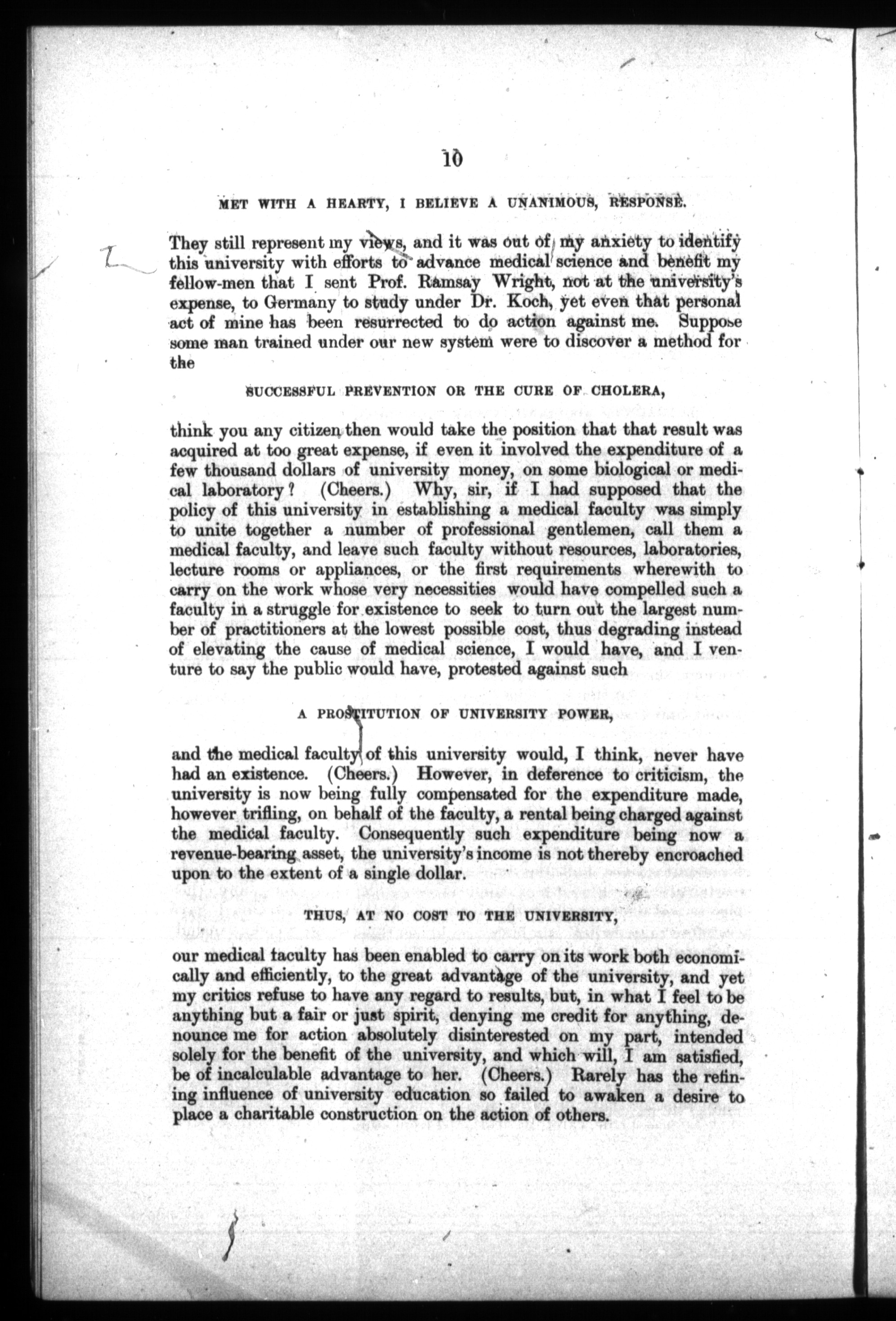 10

MET WITH A HEARTY, I BELIEVE A UNANIMOUS, RESPONSE.

They still represent my views, and it was out of my anxiety to identify this university with efforts to advance medical science and benefit my fellow-men that I sent Prof. Ramsay Wright, not at the university's expense, to Germany to study under Dr. Koch, yet even that personal act of mine has been resurrected to do action against me. Suppose some man trained under our new system were to discover a method for the

SUCCESSFUL PREVENTION OR THE CURE OF CHOLERA,

think you any citizen then would take the position that that result was acquired at too great expense, if even it involved the expenditure of a few thousand dollars of university money, on some biological or medical laboratory? (Cheers.) Why, sir, if I had supposed that the policy of this university in establishing a medical faculty was simply to unite together a number of professional gentlemen, call them a medical faculty, and leave such faculty without resources, laboratories, lecture rooms or appliances, or the first requirements wherewith to carry on the work whose very necessities would have compelled such a faculty in a struggle for existence to seek to turn out the largest number of practitioners at the lowest possible cost, thus degrading instead of elevating the cause of medical science, I would have, and I venture to say the public would have, protested against such

A PROSTITUTION OF UNIVERSITY POWER,

and the medical faculty of this university would, I think, never have had an existence. (Cheers.) However, in deference to criticism, the university is now being fully compensated for the expenditure made, however trifling, on behalf of the faculty, a rental being charged against the medical faculty. Consequently such expenditure being now a revenue-bearing asset, the university's income is not thereby encroached upon to the extent of a single dollar.

THUS, AT NO COST TO THE UNIVERSITY,

our medical faculty has been enabled to carry on its work both economically and efficiently, to the great advantage of the university, and yet my critics refuse to have any regard to results, but, in what I feel to be anything but a fair or just spirit, denying me credit for anything, denounce me for action absolutely disinterested on my part, intended solely for the benefit of the university, and which will, I am satisfied, be of incalculable advantage to her. (Cheers.) Rarely has the refining influence of university education so failed to awaken a desire to place a charitable construction on the action of others.